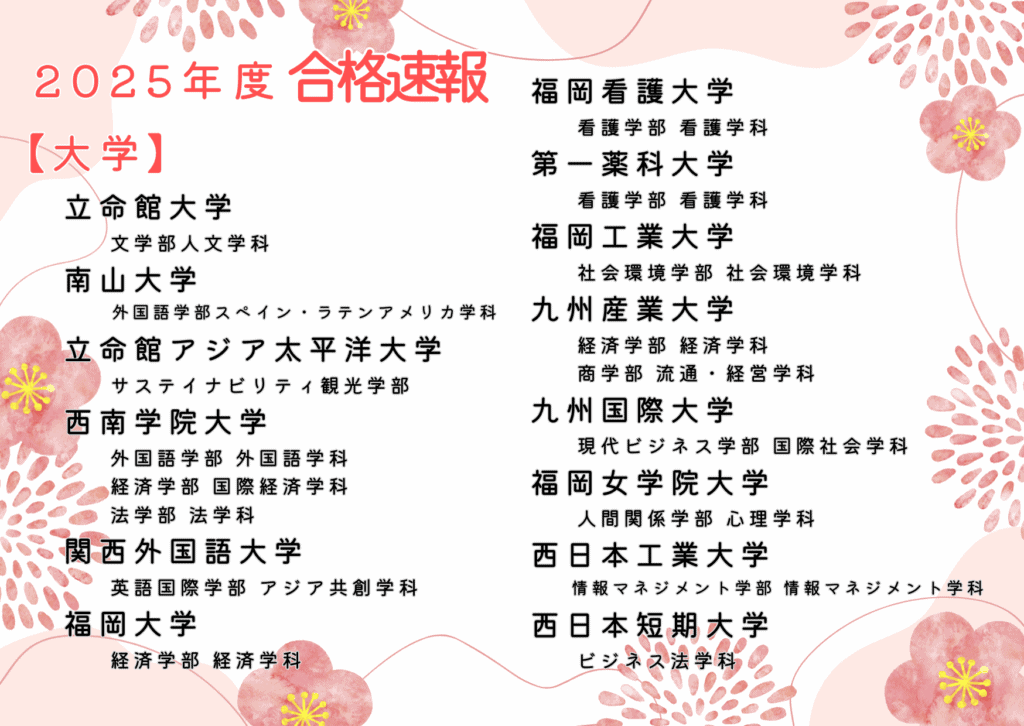 2025年度 合格速報

【大学】

立命館大学
文学部人文学科

南山大学
外国語学部スペイン・ラテンアメリカ学科

立命館アジア太平洋大学
サステイナビリティ観光学部

西南学院大学
外国語学部 外国語学科
経済学部 国際経済学科
法学部 法学科

関西外国語大学
英語国際学部 アジア共創学科

福岡大学
経済学部 経済学科

福岡看護大学
看護学部 看護学科

第一薬科大学
看護学部 看護学科

福岡工業大学
社会環境学部 社会環境学科

九州産業大学
経済学部 経済学科
商学部 流通・経営学科

九州国際大学
現代ビジネス学部 国際社会学科

福岡女学院大学
人間関係学部 心理学科

西日本工業大学
情報マネジメント学部 情報マネジメント学科

西日本短期大学
ビジネス法学科